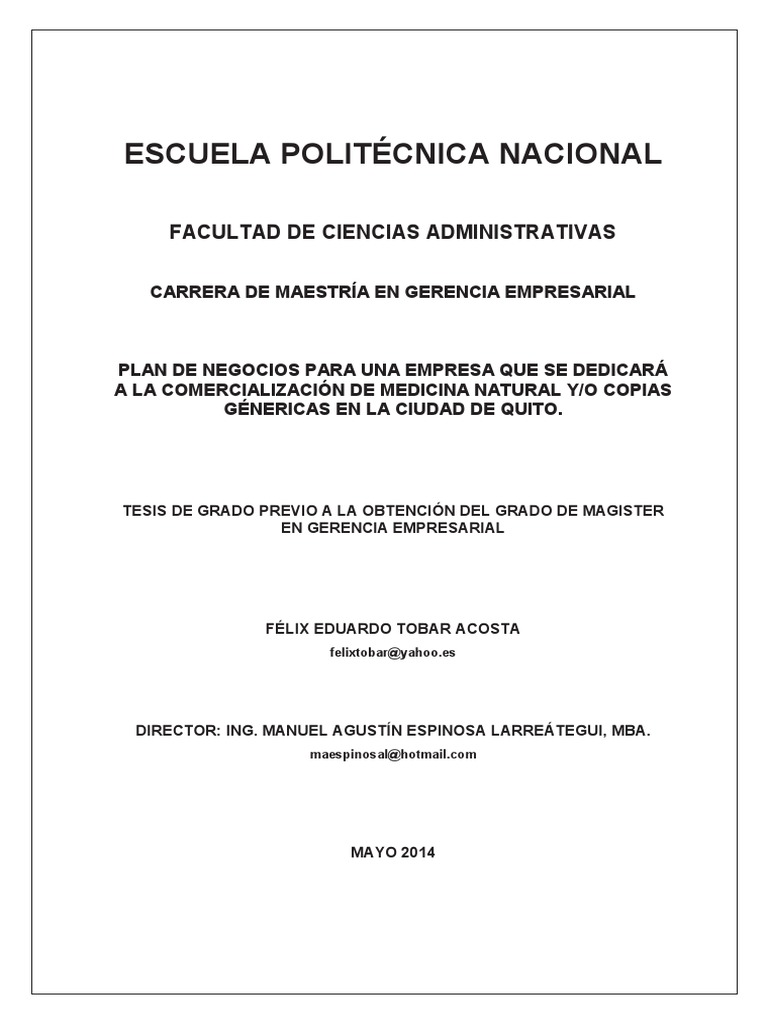 ESCUELA POLITÉCNICA NACIONAL

FACULTAD DE CIENCIAS ADMINISTRATIVAS

CARRERA DE MAESTRÍA EN GERENCIA EMPRESARIAL

PLAN DE NEGOCIOS PARA UNA EMPRESA QUE SE DEDICARÁ A LA COMERCIALIZACIÓN DE MEDICINA NATURAL Y/O COPIAS GÉNERICAS EN LA CIUDAD DE QUITO.

TESIS DE GRADO PREVIO A LA OBTENCIÓN DEL GRADO DE MAGISTER EN GERENCIA EMPRESARIAL

FÉLIX EDUARDO TOBAR ACOSTA

felixtobar@yahoo.es

DIRECTOR: ING. MANUEL AGUSTÍN ESPINOSA LARREÁTEGUI, MBA.

maespinosal@hotmail.com

MAYO 2014